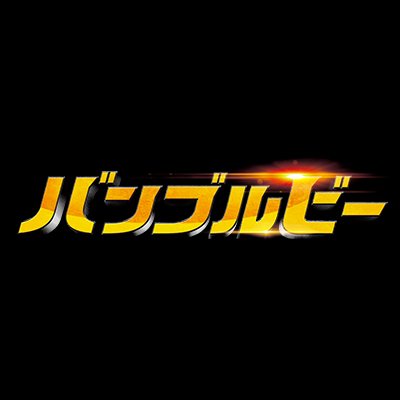 バンブルビー